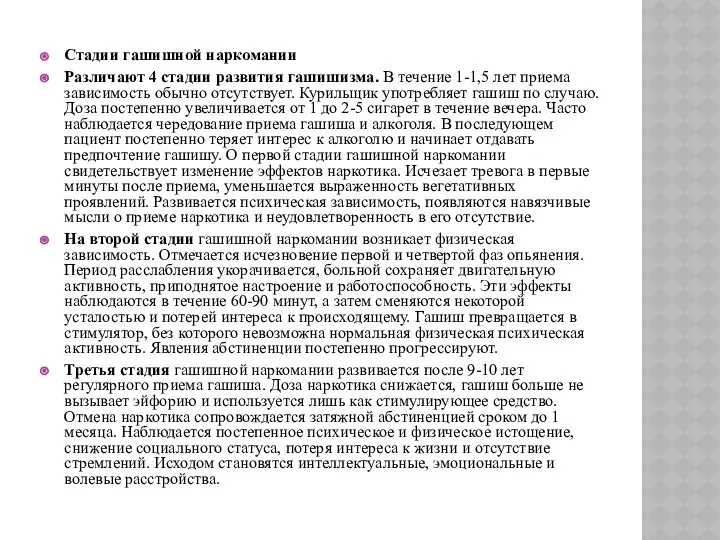 Стадии гашишной наркомании

Различают 4 стадии развития гашишизма. В течение 1-1,5 лет приема зависимость обычно отсутствует. Курильщик употребляет гашиш по случаю. Доза постепенно увеличивается от 1 до 2-5 сигарет в течение вечера. Часто наблюдается чередование приема гашиша и алкоголя. В последующем пациент постепенно теряет интерес к алкоголю и начинает отдавать предпочтение гашишу. О первой стадии гашишной наркомании свидетельствует изменение эффектов наркотика. Исчезает тревога в первые минуты после приема, уменьшается выраженность вегетативных проявлений. Развивается психическая зависимость, появляются навязчивые мысли о приеме наркотика и неудовлетворенность в его отсутствие.

На второй стадии гашишной наркомании возникает физическая зависимость. Отмечается исчезновение первой и четвертой фаз опьянения. Период расслабления укорачивается, больной сохраняет двигательную активность, приподнятое настроение и работоспособность. Эти эффекты наблюдаются в течение 60-90 минут, а затем сменяются некоторой усталостью и потерей интереса к происходящему. Гашиш превращается в стимулятор, без которого невозможна нормальная физическая психическая активность. Явления абстиненции постепенно прогрессируют.

Третья стадия гашишной наркомании развивается после 9-10 лет регулярного приема гашиша. Доза наркотика снижается, гашиш больше не вызывает эйфорию и используется лишь как стимулирующее средство. Отмена наркотика сопровождается затяжной абстиненцией сроком до 1 месяца. Наблюдается постепенное психическое и физическое истощение, снижение социального статуса, потеря интереса к жизни и отсутствие стремлений. Исходом становятся интеллектуальные, эмоциональные и волевые расстройства.